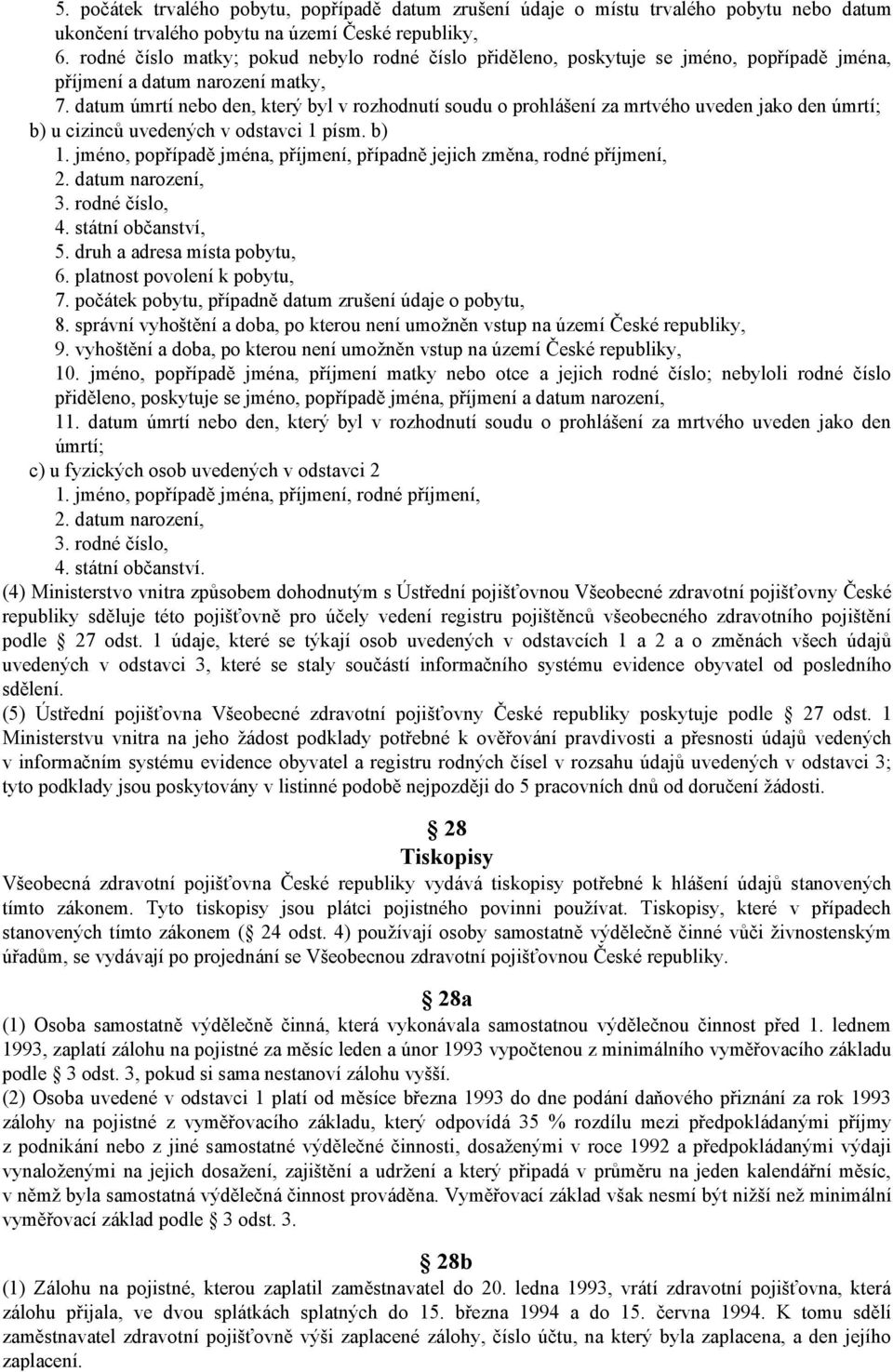 5. počátek trvalého pobytu, popřípadě datum zrušení údaje o místu trvalého pobytu nebo datum ukončení trvalého pobytu na území České republiky,
6. rodné číslo matky; pokud nebylo rodné číslo přiděleno, poskytuje se jméno, popřípadě jména, příjmení a datum narození matky,
7. datum úmrtí nebo den, který byl v rozhodnutí soudu o prohlášení za mrtvého uveden jako den úmrtí;
b) u cizinců uvedených v odstavci 1 písm. b)
1. jméno, popřípadě jména, příjmení, případně jejich změna, rodné příjmení,
2. datum narození,
3. rodné číslo,
4. státní občanství,
5. druh a adresa místa pobytu,
6. platnost povolení k pobytu,
7. počátek pobytu, případně datum zrušení údaje o pobytu,
8. správní vyhoštění a doba, po kterou není umožněn vstup na území České republiky,
9. vyhoštění a doba, po kterou není umožněn vstup na území České republiky,
10. jméno, popřípadě jména, příjmení matky nebo otce a jejich rodné číslo; nebyloli rodné číslo přiděleno, poskytuje se jméno, popřípadě jména, příjmení a datum narození,
11. datum úmrtí nebo den, který byl v rozhodnutí soudu o prohlášení za mrtvého uveden jako den úmrtí;
c) u fyzických osob uvedených v odstavci 2
1. jméno, popřípadě jména, příjmení, rodné příjmení,
2. datum narození,
3. rodné číslo,
4. státní občanství.
(4) Ministerstvo vnitra způsobem dohodnutým s Ústřední pojišťovnou Všeobecné zdravotní pojišťovny České republiky sděluje této pojišťovně pro účely vedení registru pojištěnců všeobecného zdravotního pojištění podle 27 odst. 1 údaje, které se týkají osob uvedených v odstavcích 1 a 2 a o změnách všech údajů uvedených v odstavci 3, které se staly součástí informačního systému evidence obyvatel od posledního sdělení.
(5) Ústřední pojišťovna Všeobecné zdravotní pojišťovny České republiky poskytuje podle 27 odst. 1 Ministerstvu vnitra na jeho žádost podklady potřebné k ověřování pravdivosti a přesnosti údajů vedených v informačním systému evidence obyvatel a registru rodných čísel v rozsahu údajů uvedených v odstavci 3; tyto podklady jsou poskytovány v listinné podobě nejpozději do 5 pracovních dnů od doručení žádosti.

28
Tiskopisy
Všeobecná zdravotní pojišťovna České republiky vydává tiskopisy potřebné k hlášení údajů stanovených tímto zákonem. Tyto tiskopisy jsou plátci pojistného povinni používat. Tiskopisy, které v případech stanovených tímto zákonem ( 24 odst. 4) používají osoby samostatně výdělečně činné vůči živnostenským úřadům, se vydávají po projednání se Všeobecnou zdravotní pojišťovnou České republiky.

28a
(1) Osoba samostatně výdělečně činná, která vykonávala samostatnou výdělečnou činnost před 1. lednem 1993, zaplatí zálohu na pojistné za měsíc leden a únor 1993 vypočtenou z minimálního vyměřovacího základu podle 3 odst. 3, pokud si sama nestanoví zálohu vyšší.
(2) Osoba uvedené v odstavci 1 platí od měsíce března 1993 do dne podání daňového přiznání za rok 1993 zálohy na pojistné z vyměřovacího základu, který odpovídá 35 % rozdílu mezi předpokládanými příjmy z podnikání nebo z jiné samostatné výdělečné činnosti, dosaženými v roce 1992 a předpokládanými výdaji vynaloženými na jejich dosažení, zajištění a udržení a který připadá v průměru na jeden kalendářní měsíc, v němž byla samostatná výdělečná činnost prováděna. Vyměřovací základ však nesmí být nižší než minimální vyměřovací základ podle 3 odst. 3.

28b
(1) Zálohu na pojistné, kterou zaplatil zaměstnavatel do 20. ledna 1993, vrátí zdravotní pojišťovna, která zálohu přijala, ve dvou splátkách splatných do 15. března 1994 a do 15. června 1994. K tomu sdělí zaměstnavatel zdravotní pojišťovně výši zaplacené zálohy, číslo účtu, na který byla zaplacena, a den jejího zaplacení.